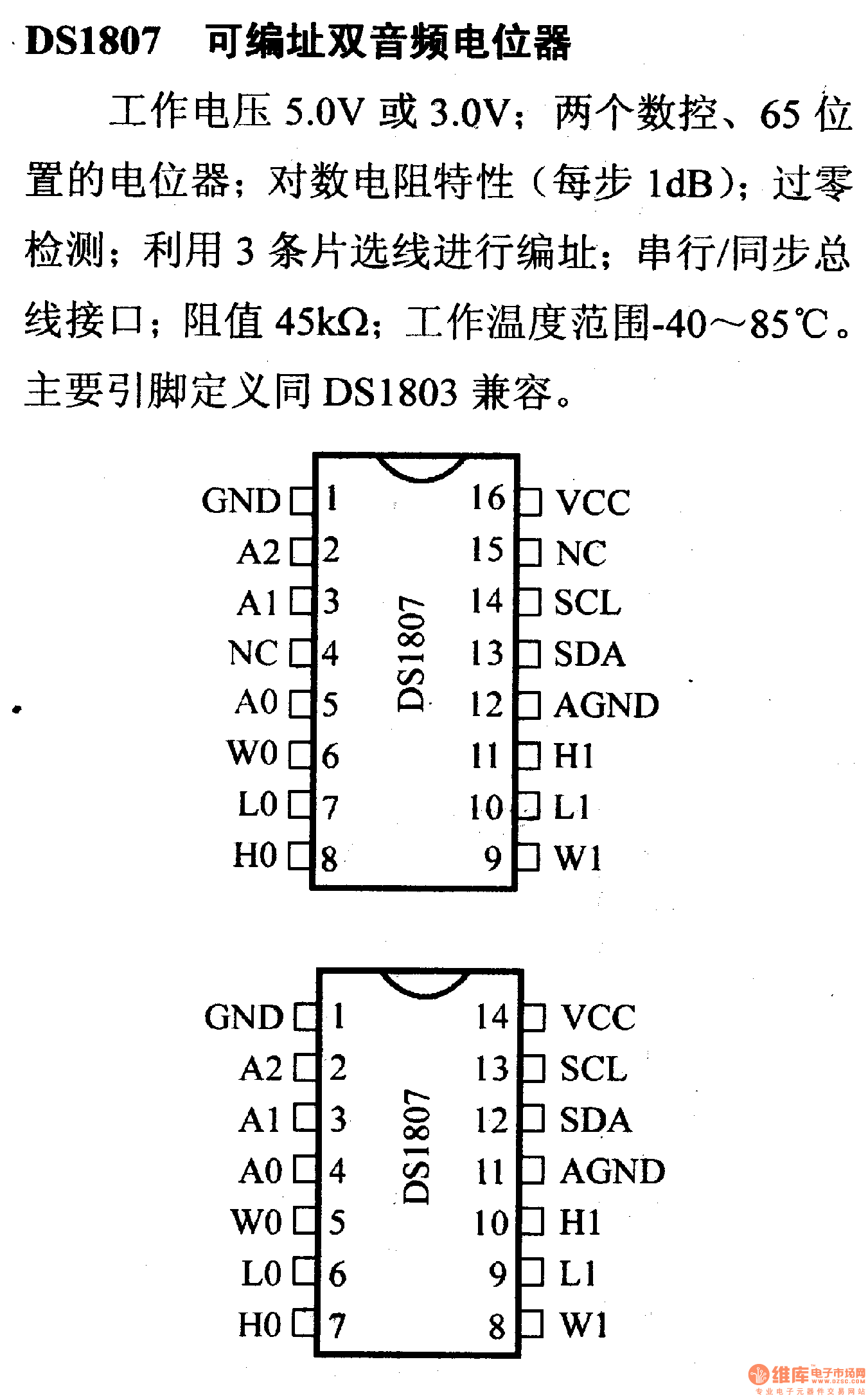 DS1807　可编址双音频电位器

工作电压 5.0V 或 3.0V；两个数控、65 位置的电位器；对数电阻特性（每步 1dB）；过零检测；利用 3 条片选线进行编址；串行/同步总线接口；阻值 45kΩ；工作温度范围-40～85℃。主要引脚定义同 DS1803 兼容。

GND 1
A2 2
A1 3
NC 4
A0 5
W0 6
L0 7
H0 8
DS1807
16 VCC
15 NC
14 SCL
13 SDA
12 AGND
11 H1
10 L1
9 W1

GND 1
A2 2
A1 3
A0 4
W0 5
L0 6
H0 7
DS1807
14 VCC
13 SCL
12 SDA
11 AGND
10 H1
9 L1
8 W1

维库电子市场网 WWW.DZSC.COM 专业电子元器件交易网站